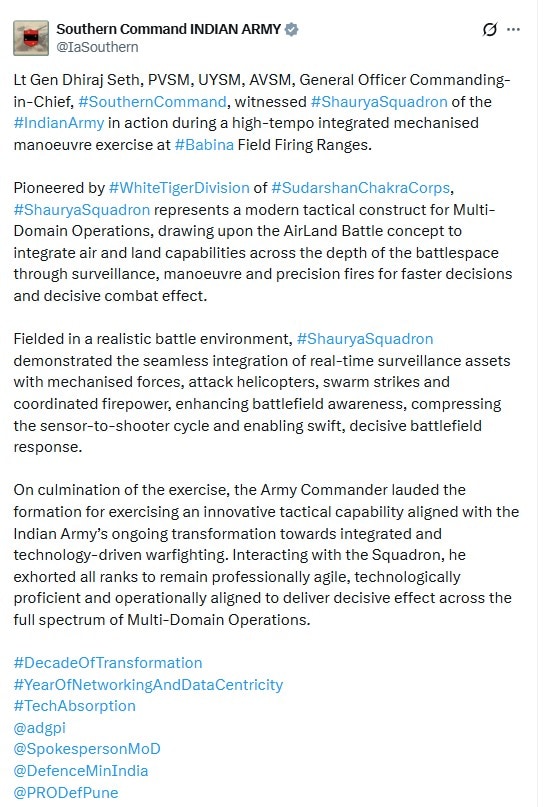 Southern Command INDIAN ARMY
@IaSouthern

Lt Gen Dhiraj Seth, PVSM, UYSM, AVSM, General Officer Commanding-in-Chief, #SouthernCommand, witnessed #ShauryaSquadron of the #IndianArmy in action during a high-tempo integrated mechanised manoeuvre exercise at #Babina Field Firing Ranges.

Pioneered by #WhiteTigerDivision of #SudarshanChakraCorps, #ShauryaSquadron represents a modern tactical construct for Multi-Domain Operations, drawing upon the AirLand Battle concept to integrate air and land capabilities across the depth of the battlespace through surveillance, manoeuvre and precision fires for faster decisions and decisive combat effect.

Fielded in a realistic battle environment, #ShauryaSquadron demonstrated the seamless integration of real-time surveillance assets with mechanised forces, attack helicopters, swarm strikes and coordinated firepower, enhancing battlefield awareness, compressing the sensor-to-shooter cycle and enabling swift, decisive battlefield response.

On culmination of the exercise, the Army Commander lauded the formation for exercising an innovative tactical capability aligned with the Indian Army's ongoing transformation towards integrated and technology-driven warfighting. Interacting with the Squadron, he exhorted all ranks to remain professionally agile, technologically proficient and operationally aligned to deliver decisive effect across the full spectrum of Multi-Domain Operations.

#DecadeOfTransformation
#YearOfNetworkingAndDataCentricity
#TechAbsorption
@adgpi
@SpokespersonMoD
@DefenceMinIndia
@PRODefPune